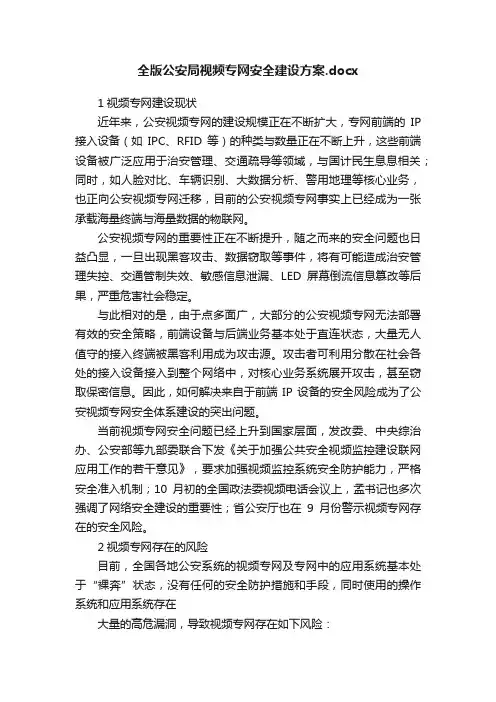 全版公安局视频专网安全建设方案.docx

1 视频专网建设现状

近年来，公安视频专网的建设规模正在不断扩大，专网前端的 IP 接入设备（如 IPC、RFID 等）的种类与数量正在不断上升，这些前端设备被广泛应用于治安管理、交通疏导等领域，与国计民生息息相关；同时，如人脸对比、车辆识别、大数据分析、警用地理等核心业务，也正向公安视频专网迁移，目前的公安视频专网事实上已经成为一张承载海量终端与海量数据的物联网。

公安视频专网的重要性正在不断提升，随之而来的安全问题也日益凸显，一旦出现黑客攻击、数据窃取等事件，将有可能造成治安管理失控、交通管制失效、敏感信息泄漏、LED 屏幕倒流信息篡改等后果，严重危害社会稳定。

与此相对的是，由于点多面广，大部分的公安视频专网无法部署有效的安全策略，前端设备与后端业务基本处于直连状态，大量无人值守的接入终端被黑客利用成为攻击源。攻击者可利用分散在社会各处的接入设备接入到整个网络中，对核心业务系统展开攻击，甚至窃取保密信息。因此，如何解决来自于前端 IP 设备的安全风险成为了公安视频专网安全体系建设的突出问题。

当前视频专网安全问题已经上升到国家层面，发改委、中央综治办、公安部等九部委联合下发《关于加强公共安全视频监控建设联网应用工作的若干意见》，要求加强视频监控系统安全防护能力，严格安全准入机制；10 月初的全国政法委视频电话会议上，孟书记也多次强调了网络安全建设的重要性；省公安厅也在 9 月份警示视频专网存在的安全风险。

2 视频专网存在的风险

目前，全国各地公安系统的视频专网及专网中的应用系统基本处于“裸奔”状态，没有任何的安全防护措施和手段，同时使用的操作系统和应用系统存在

大量的高危漏洞，导致视频专网存在如下风险：